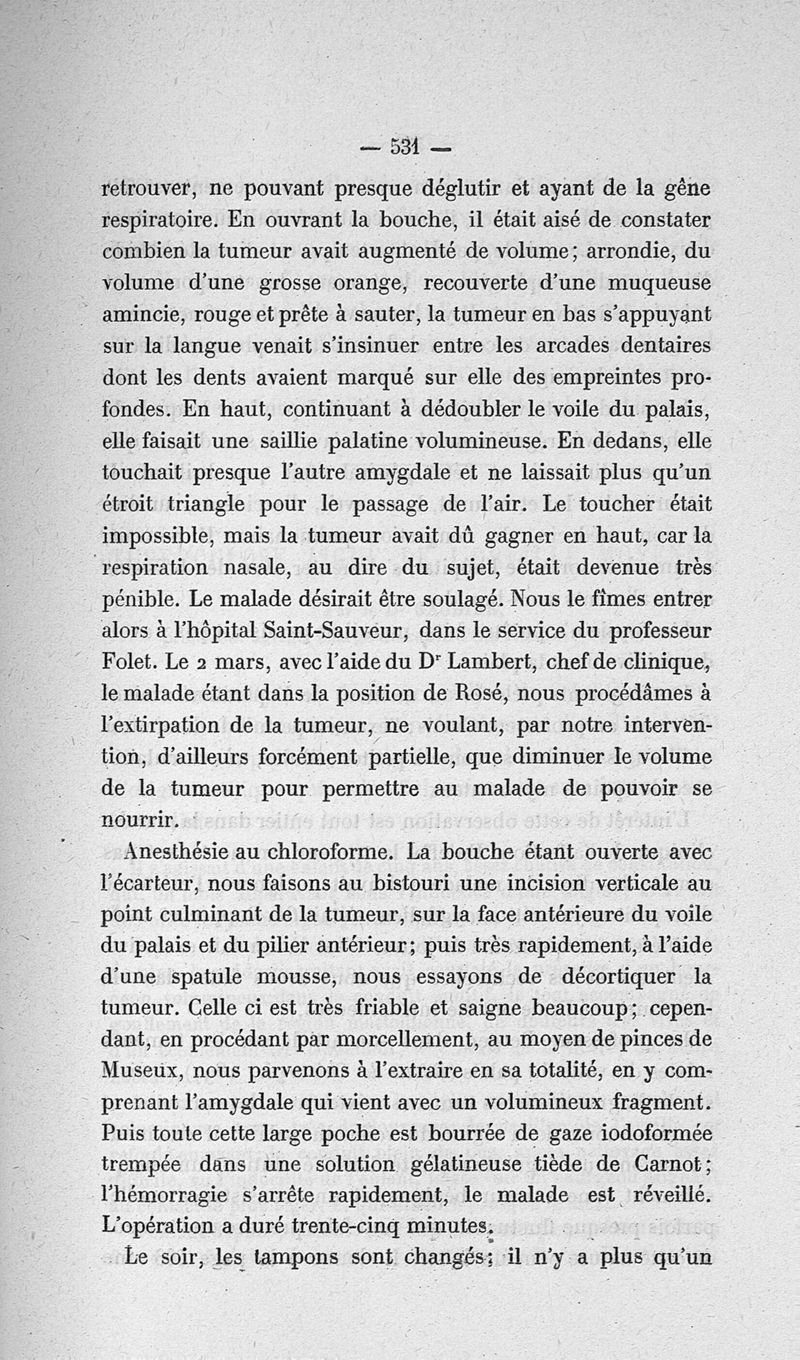 — 531 —

retrouver, ne pouvant presque déglutir et ayant de la gêne respiratoire. En ouvrant la bouche, il était aisé de constater combien la tumeur avait augmenté de volume; arrondie, du volume d'une grosse orange, recouverte d'une muqueuse amincie, rouge et prête à sauter, la tumeur en bas s'appuyant sur la langue venait s'insinuer entre les arcades dentaires dont les dents avaient marqué sur elle des empreintes profondes. En haut, continuant à dédoubler le voile du palais, elle faisait une saillie palatine volumineuse. En dedans, elle touchait presque l'autre amygdale et ne laissait plus qu'un étroit triangle pour le passage de l'air. Le toucher était impossible, mais la tumeur avait dû gagner en haut, car la respiration nasale, au dire du sujet, était devenue très pénible. Le malade désirait être soulagé. Nous le fîmes entrer alors à l'hôpital Saint-Sauveur, dans le service du professeur Folet. Le 2 mars, avec l'aide du Dr Lambert, chef de clinique, le malade étant dans la position de Rosé, nous procédâmes à l'extirpation de la tumeur, ne voulant, par notre intervention, d'ailleurs forcément partielle, que diminuer le volume de la tumeur pour permettre au malade de pouvoir se nourrir.

Anesthésie au chloroforme. La bouche étant ouverte avec l'écarteur, nous faisons au bistouri une incision verticale au point culminant de la tumeur, sur la face antérieure du voile du palais et du pilier antérieur; puis très rapidement, à l'aide d'une spatule mousse, nous essayons de décortiquer la tumeur. Celle ci est très friable et saigne beaucoup; cependant, en procédant par morcellement, au moyen de pinces de Museux, nous parvenons à l'extraire en sa totalité, en y comprenant l'amygdale qui vient avec un volumineux fragment. Puis toute cette large poche est bourrée de gaze iodoformée trempée dans une solution gélatineuse tiède de Carnot; l'hémorragie s'arrête rapidement, le malade est réveillé. L'opération a duré trente-cinq minutes.

Le soir, les tampons sont changés; il n'y a plus qu'un